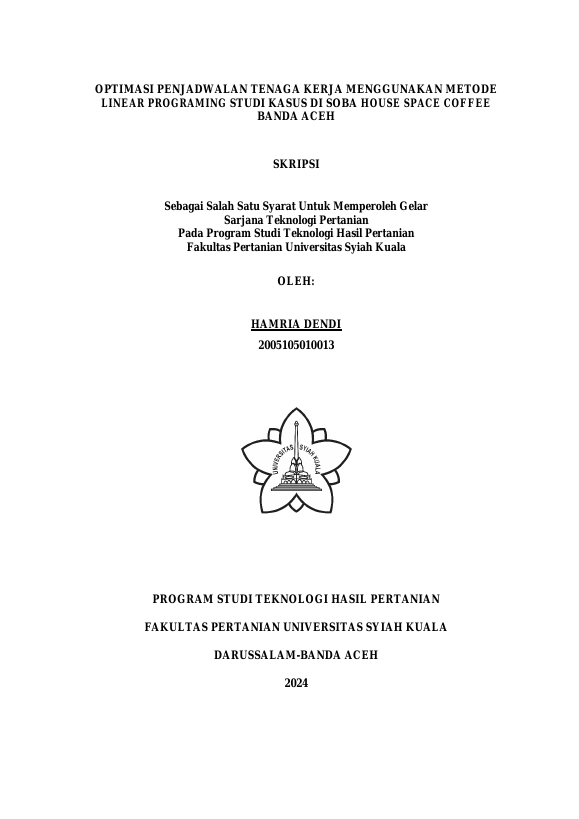 OPTIMASI PENJADWALAN TENAGA KERJA MENGGUNAKAN METODE LINEAR PROGRAMING STUDI KASUS DI SOBA HOUSE SPACE COFFEE BANDA ACEH

SKRIPSI

Sebagai Salah Satu Syarat Untuk Memperoleh Gelar
Sarjana Teknologi Pertanian
Pada Program Studi Teknologi Hasil Pertanian
Fakultas Pertanian Universitas Syiah Kuala

OLEH:

HAMRIA DENDI
2005105010013

UNIVERSITAS SYIAH KUALA

PROGRAM STUDI TEKNOLOGI HASIL PERTANIAN

FAKULTAS PERTANIAN UNIVERSITAS SYIAH KUALA

DARUSSALAM-BANDA ACEH

2024